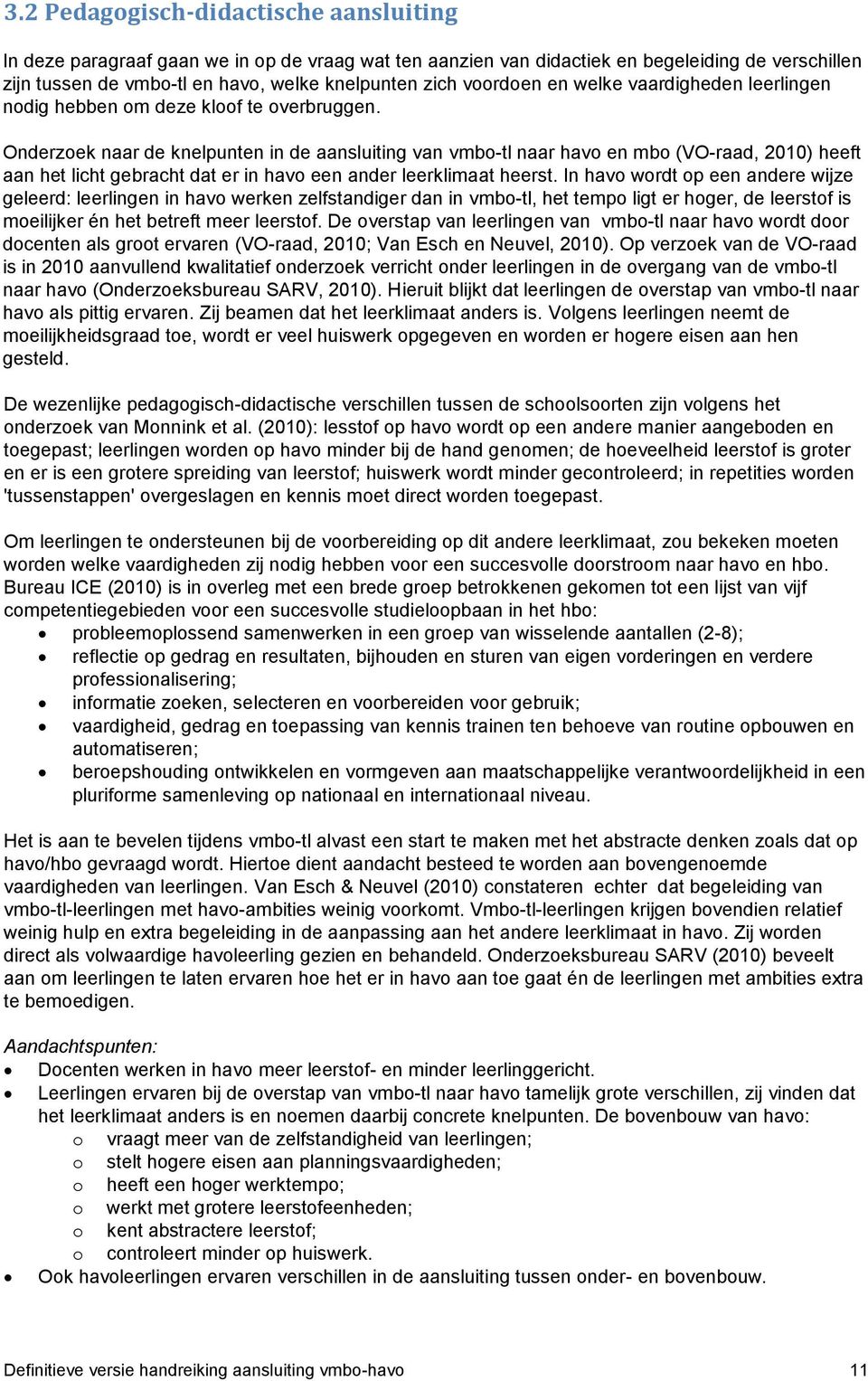 3.2 Pedagogisch-didactische aansluiting

In deze paragraaf gaan we in op de vraag wat ten aanzien van didactiek en begeleiding de verschillen zijn tussen de vmbo-tl en havo, welke knelpunten zich voordoen en welke vaardigheden leerlingen nodig hebben om deze kloof te overbruggen.

Onderzoek naar de knelpunten in de aansluiting van vmbo-tl naar havo en mbo (VO-raad, 2010) heeft aan het licht gebracht dat er in havo een ander leerklimaat heerst. In havo wordt op een andere wijze geleerd: leerlingen in havo werken zelfstandiger dan in vmbo-tl, het tempo ligt er hoger, de leerstof is moeilijker én het betreft meer leerstof. De overstap van leerlingen van vmbo-tl naar havo wordt door docenten als groot ervaren (VO-raad, 2010; Van Esch en Neuvel, 2010). Op verzoek van de VO-raad is in 2010 aanvullend kwalitatief onderzoek verricht onder leerlingen in de overgang van de vmbo-tl naar havo (Onderzoeksbureau SARV, 2010). Hieruit blijkt dat leerlingen de overstap van vmbo-tl naar havo als pittig ervaren. Zij beamen dat het leerklimaat anders is. Volgens leerlingen neemt de moeilijkheidsgraad toe, wordt er veel huiswerk opgegeven en worden er hogere eisen aan hen gesteld.

De wezenlijke pedagogisch-didactische verschillen tussen de schoolsoorten zijn volgens het onderzoek van Monnink et al. (2010): lesstof op havo wordt op een andere manier aangeboden en toegepast; leerlingen worden op havo minder bij de hand genomen; de hoeveelheid leerstof is groter en er is een grotere spreiding van leerstof; huiswerk wordt minder gecontroleerd; in repetities worden 'tussenstappen' overgeslagen en kennis moet direct worden toegepast.

Om leerlingen te ondersteunen bij de voorbereiding op dit andere leerklimaat, zou bekeken moeten worden welke vaardigheden zij nodig hebben voor een succesvolle doorstroom naar havo en hbo. Bureau ICE (2010) is in overleg met een brede groep betrokkenen gekomen tot een lijst van vijf competentiegebieden voor een succesvolle studieloopbaan in het hbo:
• probleemoplossend samenwerken in een groep van wisselende aantallen (2-8);
• reflectie op gedrag en resultaten, bijhouden en sturen van eigen vorderingen en verdere professionalisering;
• informatie zoeken, selecteren en voorbereiden voor gebruik;
• vaardigheid, gedrag en toepassing van kennis trainen ten behoeve van routine opbouwen en automatiseren;
• beroepshouding ontwikkelen en vormgeven aan maatschappelijke verantwoordelijkheid in een pluriforme samenleving op nationaal en internationaal niveau.

Het is aan te bevelen tijdens vmbo-tl alvast een start te maken met het abstracte denken zoals dat op havo/hbo gevraagd wordt. Hiertoe dient aandacht besteed te worden aan bovengenoemde vaardigheden van leerlingen. Van Esch & Neuvel (2010) constateren echter dat begeleiding van vmbo-tl-leerlingen met havo-ambities weinig voorkomt. Vmbo-tl-leerlingen krijgen bovendien relatief weinig hulp en extra begeleiding in de aanpassing aan het andere leerklimaat in havo. Zij worden direct als volwaardige havoleerling gezien en behandeld. Onderzoeksbureau SARV (2010) beveelt aan om leerlingen te laten ervaren hoe het er in havo aan toe gaat én de leerlingen met ambities extra te bemoedigen.

Aandachtspunten:
• Docenten werken in havo meer leerstof- en minder leerlinggericht.
• Leerlingen ervaren bij de overstap van vmbo-tl naar havo tamelijk grote verschillen, zij vinden dat het leerklimaat anders is en noemen daarbij concrete knelpunten. De bovenbouw van havo:
o vraagt meer van de zelfstandigheid van leerlingen;
o stelt hogere eisen aan planningsvaardigheden;
o heeft een hoger werktempo;
o werkt met grotere leerstofeenheden;
o kent abstractere leerstof;
o controleert minder op huiswerk.
• Ook havoleerlingen ervaren verschillen in de aansluiting tussen onder- en bovenbouw.

Definitieve versie handreiking aansluiting vmbo-havo 11